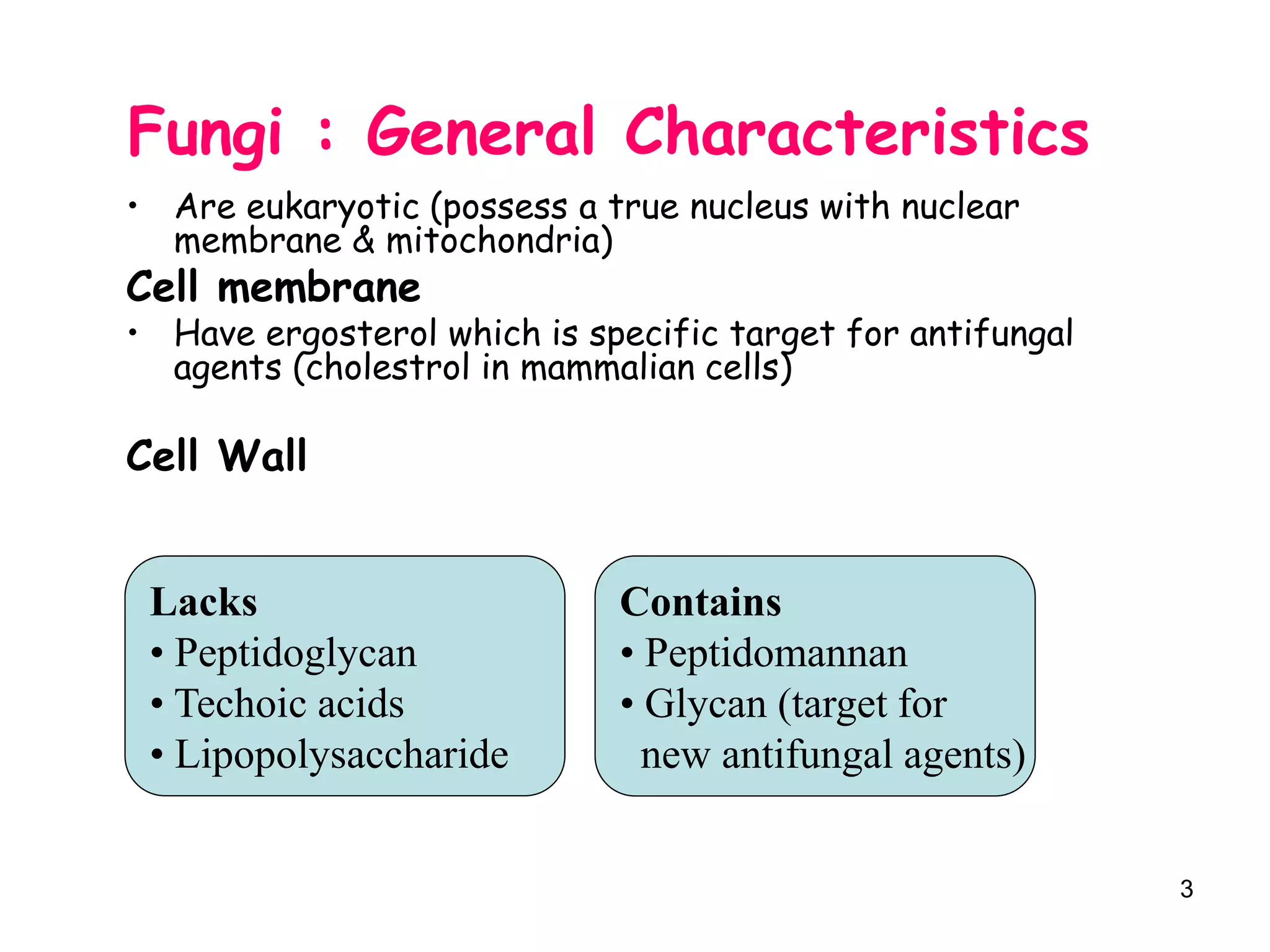 Fungi : General Characteristics

• Are eukaryotic (possess a true nucleus with nuclear membrane & mitochondria)

Cell membrane

• Have ergosterol which is specific target for antifungal agents (cholestrol in mammalian cells)

Cell Wall

Lacks
• Peptidoglycan
• Techoic acids
• Lipopolysaccharide

Contains
• Peptidomannan
• Glycan (target for new antifungal agents)

3